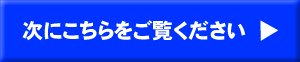 次にこちらをご覧ください ▶